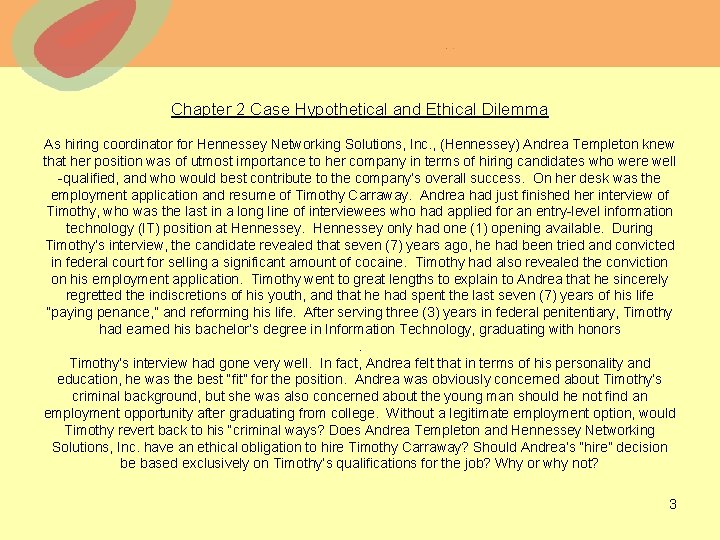 Chapter 2 Case Hypothetical and Ethical Dilemma

As hiring coordinator for Hennessey Networking Solutions, Inc., (Hennessey) Andrea Templeton knew that her position was of utmost importance to her company in terms of hiring candidates who were well -qualified, and who would best contribute to the company's overall success. On her desk was the employment application and resume of Timothy Carraway. Andrea had just finished her interview of Timothy, who was the last in a long line of interviewees who had applied for an entry-level information technology (IT) position at Hennessey. Hennessey only had one (1) opening available. During Timothy's interview, the candidate revealed that seven (7) years ago, he had been tried and convicted in federal court for selling a significant amount of cocaine. Timothy had also revealed the conviction on his employment application. Timothy went to great lengths to explain to Andrea that he sincerely regretted the indiscretions of his youth, and that he had spent the last seven (7) years of his life "paying penance," and reforming his life. After serving three (3) years in federal penitentiary, Timothy had earned his bachelor's degree in Information Technology, graduating with honors
.
Timothy's interview had gone very well. In fact, Andrea felt that in terms of his personality and education, he was the best "fit" for the position. Andrea was obviously concerned about Timothy's criminal background, but she was also concerned about the young man should he not find an employment opportunity after graduating from college. Without a legitimate employment option, would Timothy revert back to his "criminal ways? Does Andrea Templeton and Hennessey Networking Solutions, Inc. have an ethical obligation to hire Timothy Carraway? Should Andrea's "hire" decision be based exclusively on Timothy's qualifications for the job? Why or why not?

3